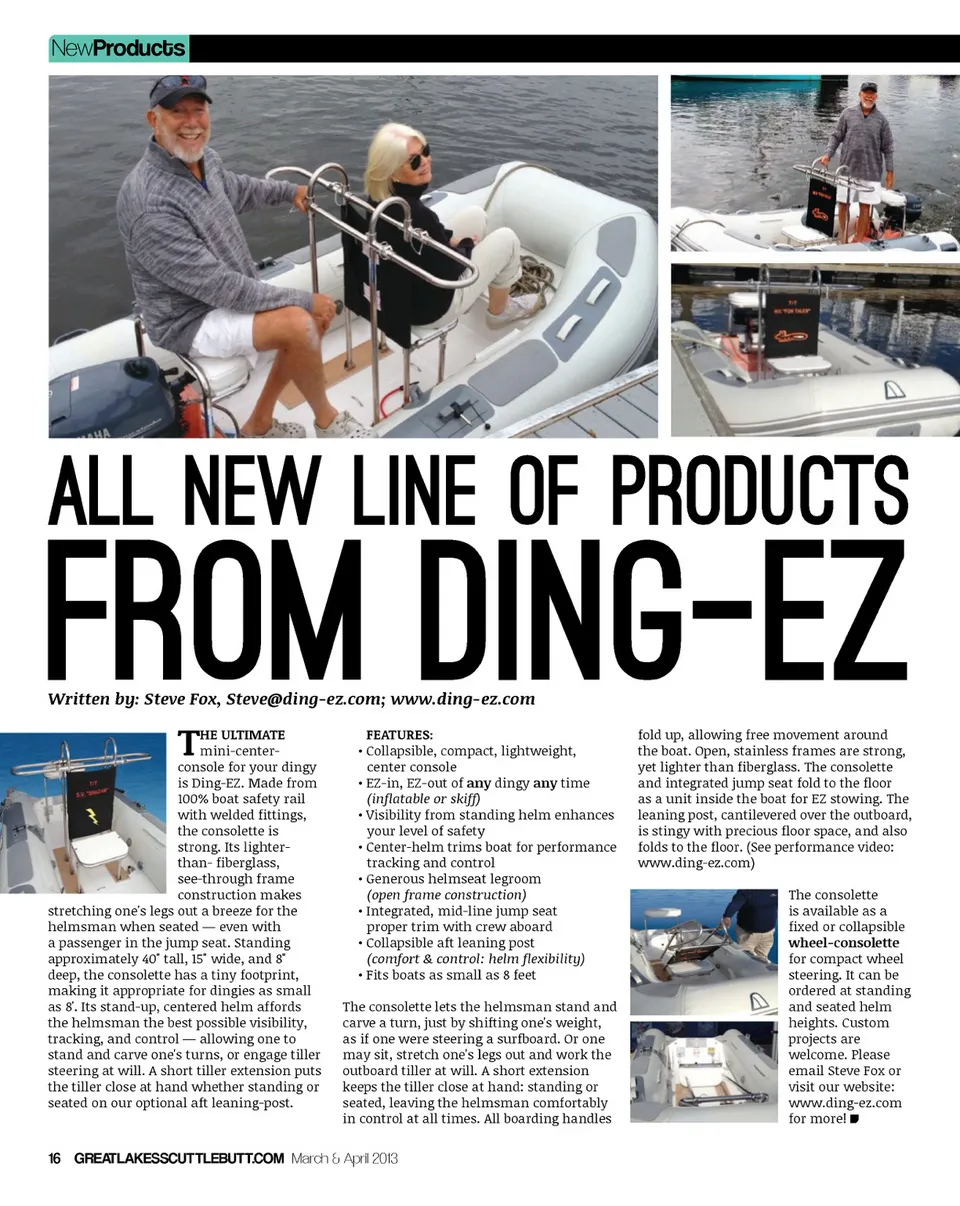 NewProducts

ALL NEW LINE OF PRODUCTS FROM DING-EZ

Written by: Steve Fox, Steve@ding-ez.com; www.ding-ez.com

THE ULTIMATE mini-center-console for your dingy is Ding-EZ. Made from 100% boat safety rail with welded fittings, the consolette is strong. Its lighter-than- fiberglass, see-through frame construction makes stretching one's legs out a breeze for the helmsman when seated — even with a passenger in the jump seat. Standing approximately 40" tall, 15" wide, and 8" deep, the consolette has a tiny footprint, making it appropriate for dingies as small as 8'. Its stand-up, centered helm affords the helmsman the best possible visibility, tracking, and control — allowing one to stand and carve one's turns, or engage tiller steering at will. A short tiller extension puts the tiller close at hand whether standing or seated on our optional aft leaning-post.

FEATURES:
• Collapsible, compact, lightweight, center console
• EZ-in, EZ-out of any dingy any time (inflatable or skiff)
• Visibility from standing helm enhances your level of safety
• Center-helm trims boat for performance tracking and control
• Generous helmseat legroom (open frame construction)
• Integrated, mid-line jump seat proper trim with crew aboard
• Collapsible aft leaning post (comfort & control: helm flexibility)
• Fits boats as small as 8 feet

The consolette lets the helmsman stand and carve a turn, just by shifting one's weight, as if one were steering a surfboard. Or one may sit, stretch one's legs out and work the outboard tiller at will. A short extension keeps the tiller close at hand: standing or seated, leaving the helmsman comfortably in control at all times. All boarding handles fold up, allowing free movement around the boat. Open, stainless frames are strong, yet lighter than fiberglass. The consolette and integrated jump seat fold to the floor as a unit inside the boat for EZ stowing. The leaning post, cantilevered over the outboard, is stingy with precious floor space, and also folds to the floor. (See performance video: www.ding-ez.com)

The consolette is available as a fixed or collapsible wheel-consolette for compact wheel steering. It can be ordered at standing and seated helm heights. Custom projects are welcome. Please email Steve Fox or visit our website: www.ding-ez.com for more!

16 GREATLAKESSCUTTLEBUTT.COM March & April 2013